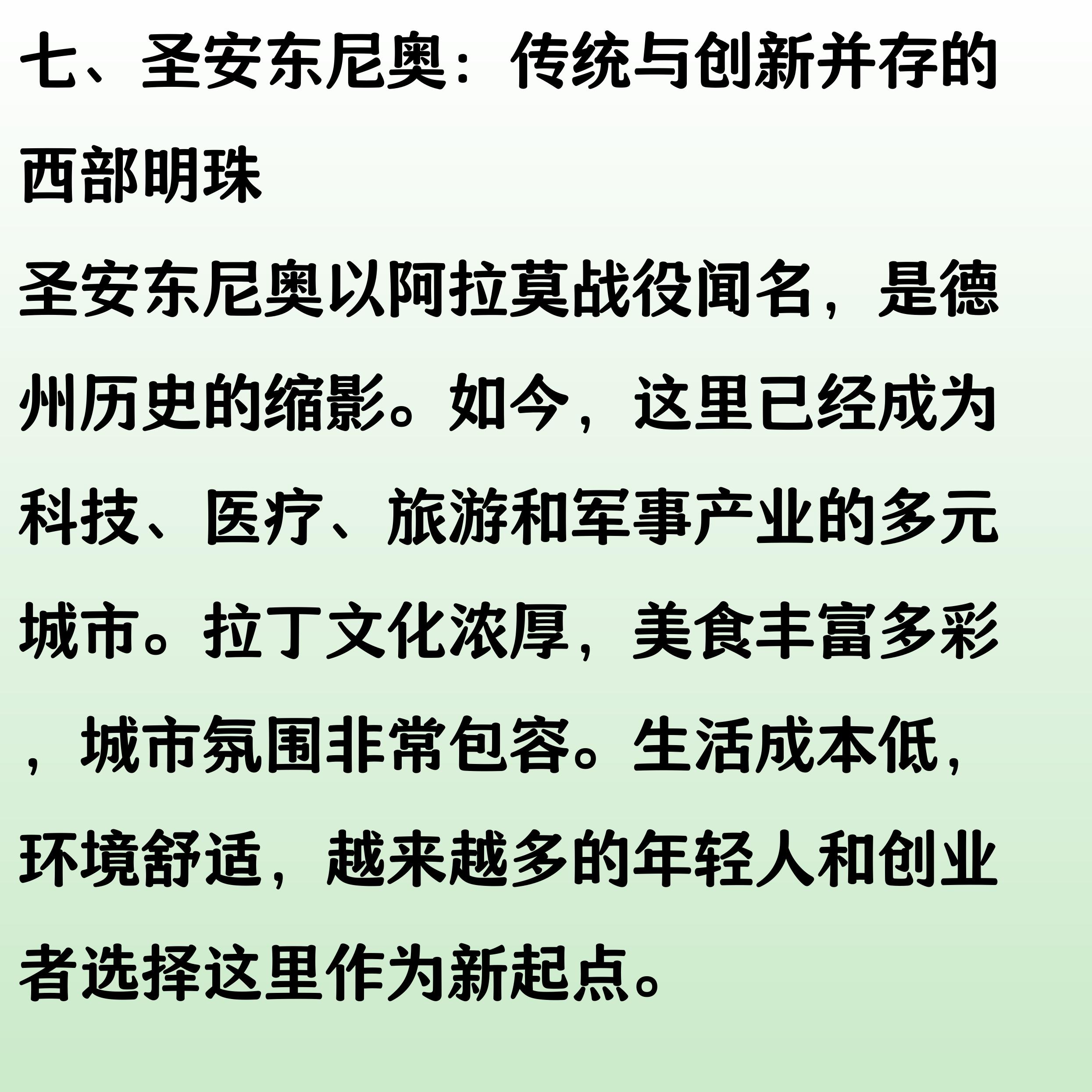 七、圣安东尼奥：传统与创新并存的西部明珠

圣安东尼奥以阿拉莫战役闻名，是德州历史的缩影。如今，这里已经成为科技、医疗、旅游和军事产业的多元城市。拉丁文化浓厚，美食丰富多彩，城市氛围非常包容。生活成本低，环境舒适，越来越多的年轻人和创业者选择这里作为新起点。